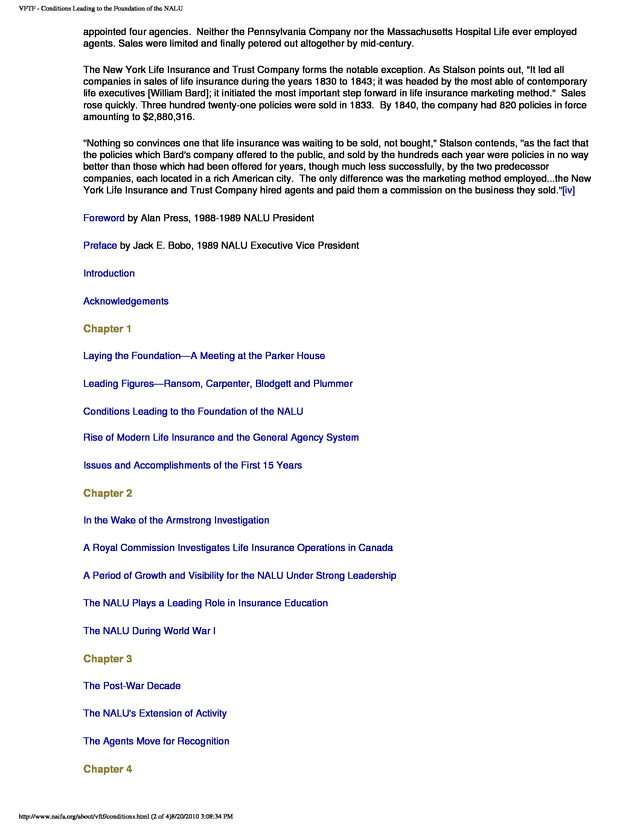 VFTF - Conditions Leading to the Foundation of the NALU

appointed four agencies. Neither the Pennsylvania Company nor the Massachusetts Hospital Life ever employed agents. Sales were limited and finally petered out altogether by mid-century.

The New York Life Insurance and Trust Company forms the notable exception. As Stalson points out, "It led all companies in sales of life insurance during the years 1830 to 1843; it was headed by the most able of contemporary life executives [William Bard]; it initiated the most important step forward in life insurance marketing method." Sales rose quickly. Three hundred twenty-one policies were sold in 1833. By 1840, the company had 820 policies in force amounting to $2,880,316.

"Nothing so convinces one that life insurance was waiting to be sold, not bought," Stalson contends, "as the fact that the policies which Bard's company offered to the public, and sold by the hundreds each year were policies in no way better than those which had been offered for years, though much less successfully, by the two predecessor companies, each located in a rich American city. The only difference was the marketing method employed...the New York Life Insurance and Trust Company hired agents and paid them a commission on the business they sold."[iv]

Foreword by Alan Press, 1988-1989 NALU President

Preface by Jack E. Bobo, 1989 NALU Executive Vice President

Introduction

Acknowledgements

Chapter 1

Laying the Foundation—A Meeting at the Parker House

Leading Figures—Ransom, Carpenter, Blodgett and Plummer

Conditions Leading to the Foundation of the NALU

Rise of Modern Life Insurance and the General Agency System

Issues and Accomplishments of the First 15 Years

Chapter 2

In the Wake of the Armstrong Investigation

A Royal Commission Investigates Life Insurance Operations in Canada

A Period of Growth and Visibility for the NALU Under Strong Leadership

The NALU Plays a Leading Role in Insurance Education

The NALU During World War I

Chapter 3

The Post-War Decade

The NALU's Extension of Activity

The Agents Move for Recognition

Chapter 4

http://www.naifa.org/about/vftf/conditions.html (2 of 4)8/20/2010 3:08:34 PM